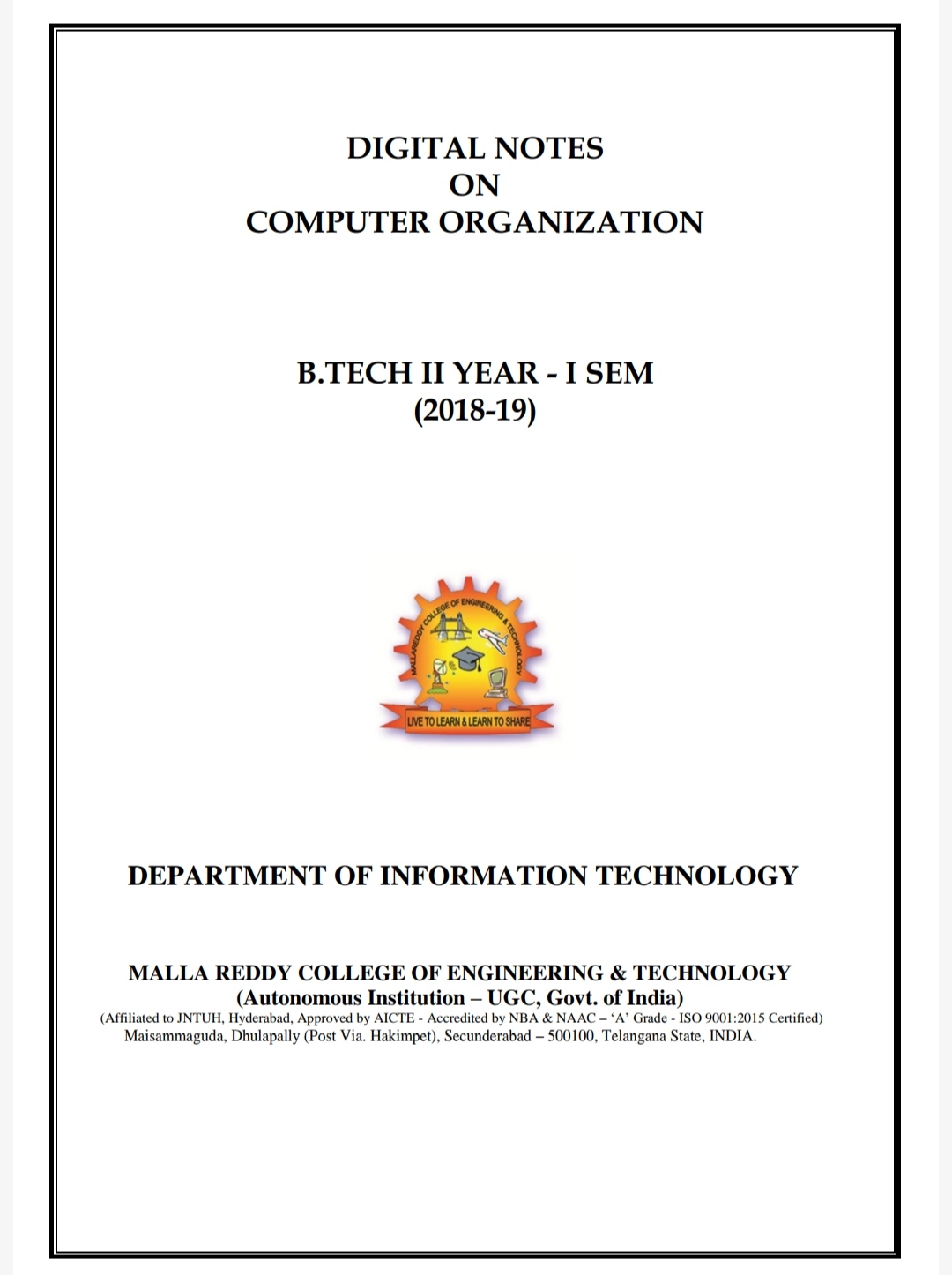 DIGITAL NOTES
ON
COMPUTER ORGANIZATION

B.TECH II YEAR - I SEM
(2018-19)

MALLAREDDY COLLEGE OF ENGINEERING & TECHNOLOGY

LIVE TO LEARN & LEARN TO SHARE

DEPARTMENT OF INFORMATION TECHNOLOGY

MALLA REDDY COLLEGE OF ENGINEERING & TECHNOLOGY
(Autonomous Institution – UGC, Govt. of India)
(Affiliated to JNTUH, Hyderabad, Approved by AICTE - Accredited by NBA & NAAC – 'A' Grade - ISO 9001:2015 Certified)
Maisammaguda, Dhulapally (Post Via. Hakimpet), Secunderabad – 500100, Telangana State, INDIA.